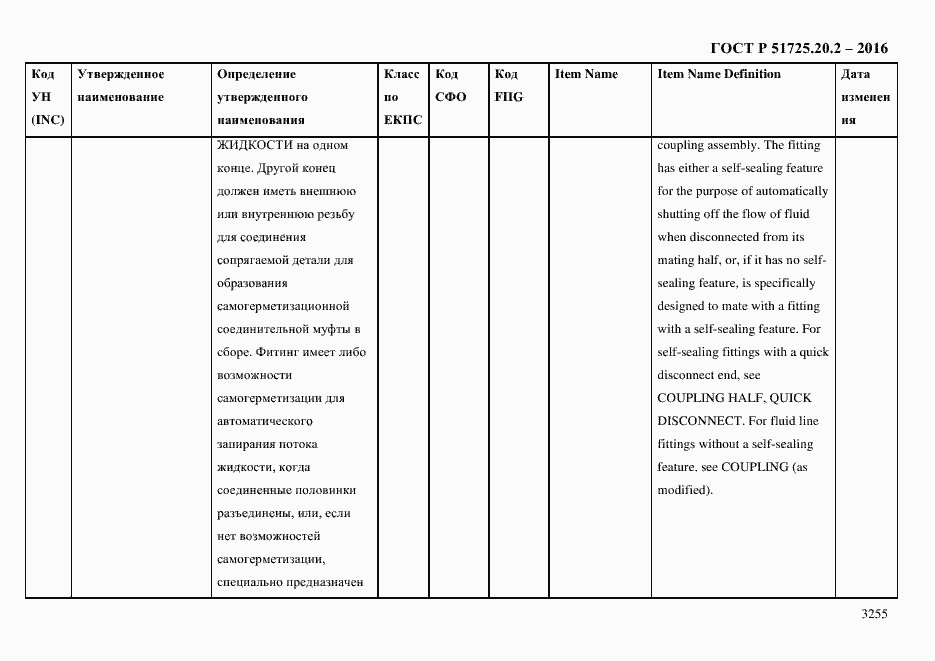 ГОСТ Р 51725.20.2 – 2016

| Код УН (INC) | Утвержденное наименование | Определение утвержденного наименования | Класс по ЕКПС | Код СФО | Код FIIG | Item Name | Item Name Definition | Дата изменения |
|---|---|---|---|---|---|---|---|---|
| | | ЖИДКОСТИ на одном конце. Другой конец должен иметь внешнюю или внутреннюю резьбу для соединения сопрягаемой детали для образования самогерметизационной соединительной муфты в сборе. Фитинг имеет либо возможности самогерметизации для автоматического запирания потока жидкости, когда соединенные половинки разъединены, или, если нет возможностей самогерметизации, специально предназначен | | | | | coupling assembly. The fitting has either a self-sealing feature for the purpose of automatically shutting off the flow of fluid when disconnected from its mating half, or, if it has no self-sealing feature, is specifically designed to mate with a fitting with a self-sealing feature. For self-sealing fittings with a quick disconnect end, see COUPLING HALF, QUICK DISCONNECT. For fluid line fittings without a self-sealing feature, see COUPLING (as modified). | |

3255